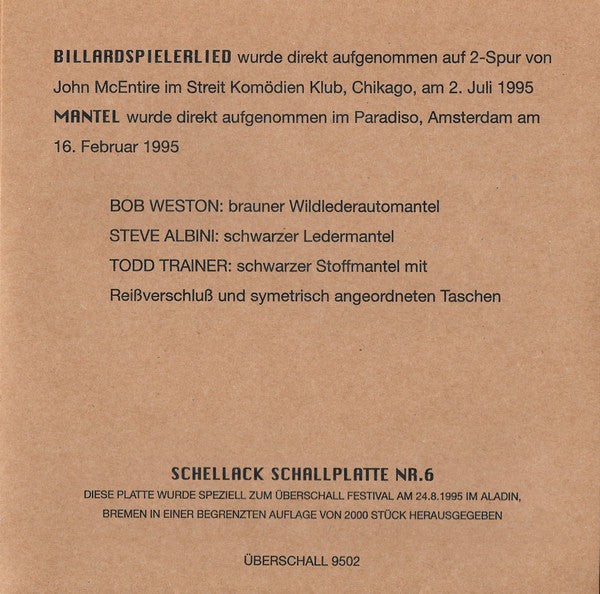 BILLARDSPIELERLIED wurde direkt aufgenommen auf 2-Spur von John McEntire im Streit Komödien Klub, Chikago, am 2. Juli 1995
MANTEL wurde direkt aufgenommen im Paradiso, Amsterdam am 16. Februar 1995

BOB WESTON: brauner Wildlederautomantel
STEVE ALBINI: schwarzer Ledermantel
TODD TRAINER: schwarzer Stoffmantel mit Reißverschluß und symetrisch angeordneten Taschen

SCHELLACK SCHALLPLATTE NR.6
DIESE PLATTE WURDE SPEZIELL ZUM ÜBERSCHALL FESTIVAL AM 24.8.1995 IM ALADIN, BREMEN IN EINER BEGRENZTEN AUFLAGE VON 2000 STÜCK HERAUSGEGEBEN

ÜBERSCHALL 9502